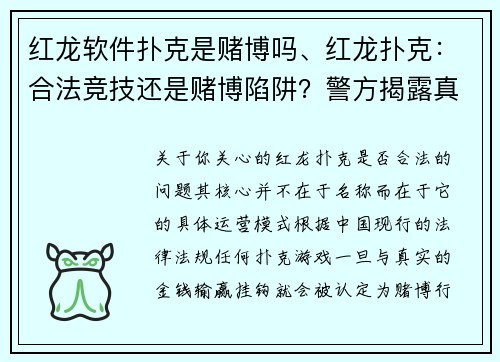 红龙软件扑克是赌博吗、红龙扑克：合法竞技还是赌博陷阱？警方揭露真

关于你关心的红龙扑克是否合法的问题其核心并不在于名称而在于它的具体运营模式根据中国现行的法律法规任何扑克游戏一旦与真实的金钱输赢挂钩就会被认定为赌博行